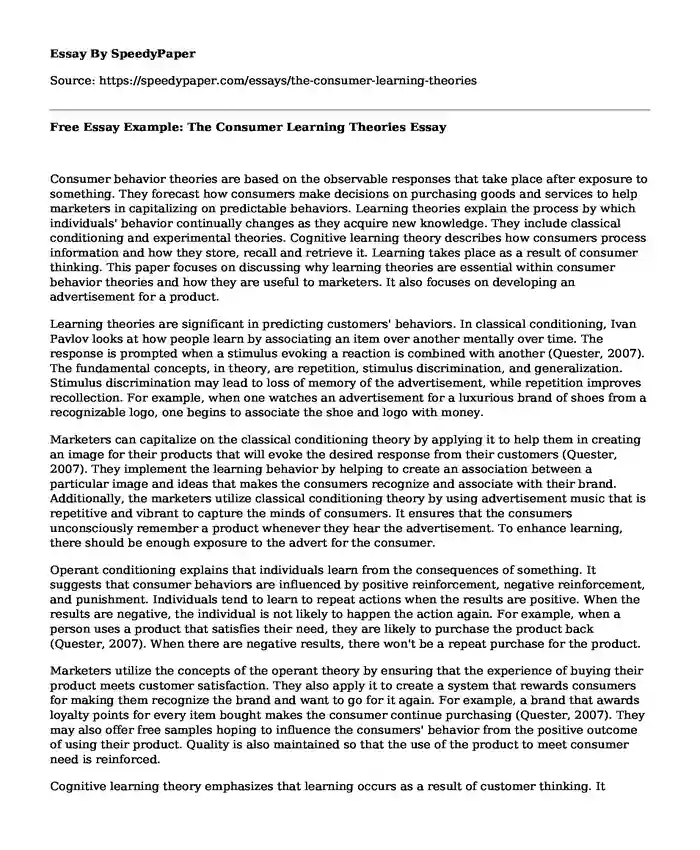 Essay By SpeedyPaper

Source: https://speedypaper.com/essays/the-consumer-learning-theories

Free Essay Example: The Consumer Learning Theories Essay

Consumer behavior theories are based on the observable responses that take place after exposure to something. They forecast how consumers make decisions on purchasing goods and services to help marketers in capitalizing on predictable behaviors. Learning theories explain the process by which individuals' behavior continually changes as they acquire new knowledge. They include classical conditioning and experimental theories. Cognitive learning theory describes how consumers process information and how they store, recall and retrieve it. Learning takes place as a result of consumer thinking. This paper focuses on discussing why learning theories are essential within consumer behavior theories and how they are useful to marketers. It also focuses on developing an advertisement for a product.

Learning theories are significant in predicting customers' behaviors. In classical conditioning, Ivan Pavlov looks at how people learn by associating an item over another mentally over time. The response is prompted when a stimulus evoking a reaction is combined with another (Quester, 2007). The fundamental concepts, in theory, are repetition, stimulus discrimination, and generalization. Stimulus discrimination may lead to loss of memory of the advertisement, while repetition improves recollection. For example, when one watches an advertisement for a luxurious brand of shoes from a recognizable logo, one begins to associate the shoe and logo with money.

Marketers can capitalize on the classical conditioning theory by applying it to help them in creating an image for their products that will evoke the desired response from their customers (Quester, 2007). They implement the learning behavior by helping to create an association between a particular image and ideas that makes the consumers recognize and associate with their brand. Additionally, the marketers utilize classical conditioning theory by using advertisement music that is repetitive and vibrant to capture the minds of consumers. It ensures that the consumers unconsciously remember a product whenever they hear the advertisement. To enhance learning, there should be enough exposure to the advert for the consumer.

Operant conditioning explains that individuals learn from the consequences of something. It suggests that consumer behaviors are influenced by positive reinforcement, negative reinforcement, and punishment. Individuals tend to learn to repeat actions when the results are positive. When the results are negative, the individual is not likely to happen the action again. For example, when a person uses a product that satisfies their need, they are likely to purchase the product back (Quester, 2007). When there are negative results, there won't be a repeat purchase for the product.

Marketers utilize the concepts of the operant theory by ensuring that the experience of buying their product meets customer satisfaction. They also apply it to create a system that rewards consumers for making them recognize the brand and want to go for it again. For example, a brand that awards loyalty points for every item bought makes the consumer continue purchasing (Quester, 2007). They may also offer free samples hoping to influence the consumers' behavior from the positive outcome of using their product. Quality is also maintained so that the use of the product to meet consumer need is reinforced.

Cognitive learning theory emphasizes that learning occurs as a result of customer thinking. It